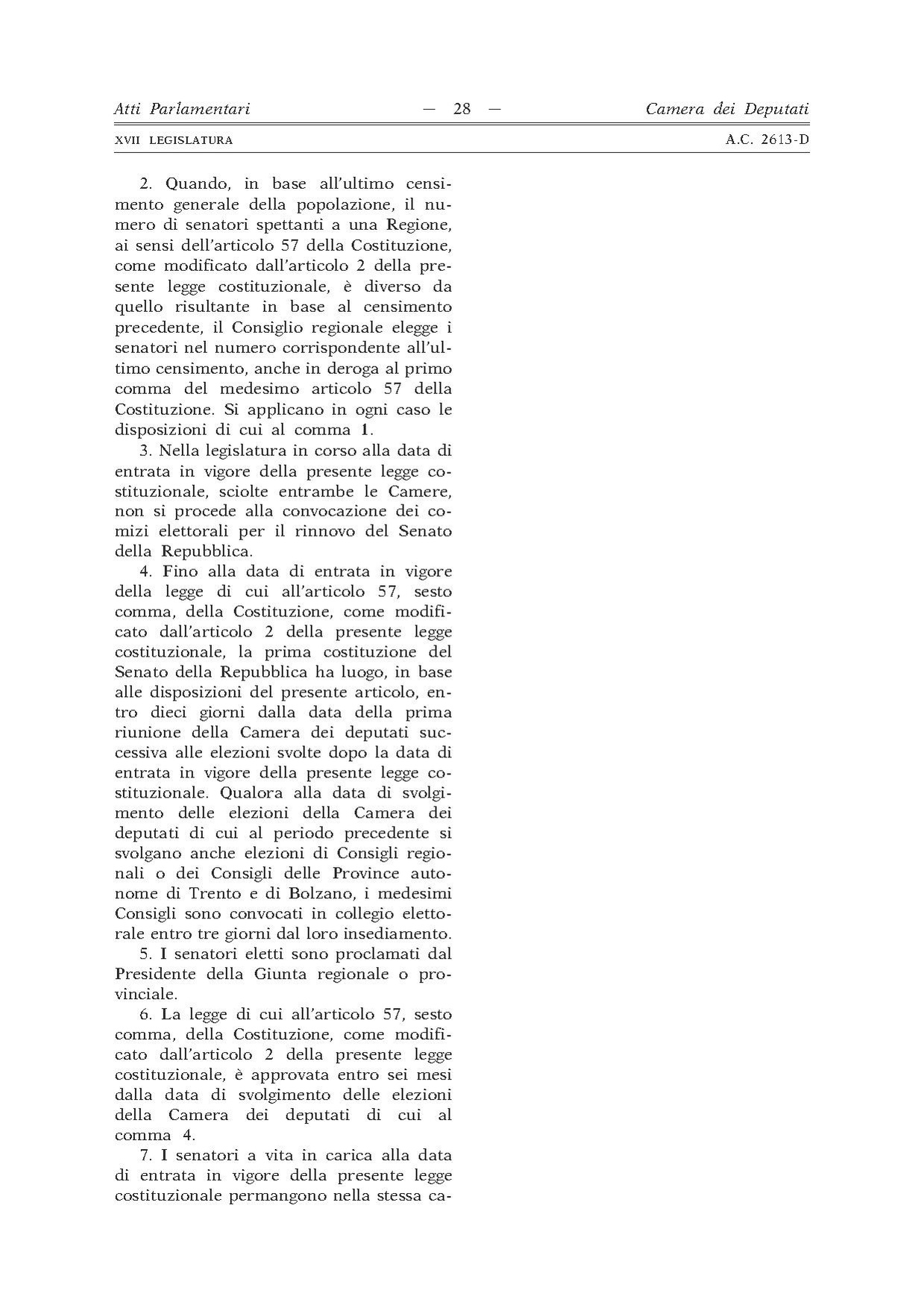 Atti Parlamentari — 28 — Camera dei Deputati

XVII LEGISLATURA A.C. 2613-D

2. Quando, in base all'ultimo censimento generale della popolazione, il numero di senatori spettanti a una Regione, ai sensi dell'articolo 57 della Costituzione, come modificato dall'articolo 2 della presente legge costituzionale, è diverso da quello risultante in base al censimento precedente, il Consiglio regionale elegge i senatori nel numero corrispondente all'ultimo censimento, anche in deroga al primo comma del medesimo articolo 57 della Costituzione. Si applicano in ogni caso le disposizioni di cui al comma 1.

3. Nella legislatura in corso alla data di entrata in vigore della presente legge costituzionale, sciolte entrambe le Camere, non si procede alla convocazione dei comizi elettorali per il rinnovo del Senato della Repubblica.

4. Fino alla data di entrata in vigore della legge di cui all'articolo 57, sesto comma, della Costituzione, come modificato dall'articolo 2 della presente legge costituzionale, la prima costituzione del Senato della Repubblica ha luogo, in base alle disposizioni del presente articolo, entro dieci giorni dalla data della prima riunione della Camera dei deputati successiva alle elezioni svolte dopo la data di entrata in vigore della presente legge costituzionale. Qualora alla data di svolgimento delle elezioni della Camera dei deputati di cui al periodo precedente si svolgano anche elezioni di Consigli regionali o dei Consigli delle Province autonome di Trento e di Bolzano, i medesimi Consigli sono convocati in collegio elettorale entro tre giorni dal loro insediamento.

5. I senatori eletti sono proclamati dal Presidente della Giunta regionale o provinciale.

6. La legge di cui all'articolo 57, sesto comma, della Costituzione, come modificato dall'articolo 2 della presente legge costituzionale, è approvata entro sei mesi dalla data di svolgimento delle elezioni della Camera dei deputati di cui al comma 4.

7. I senatori a vita in carica alla data di entrata in vigore della presente legge costituzionale permangono nella stessa ca-